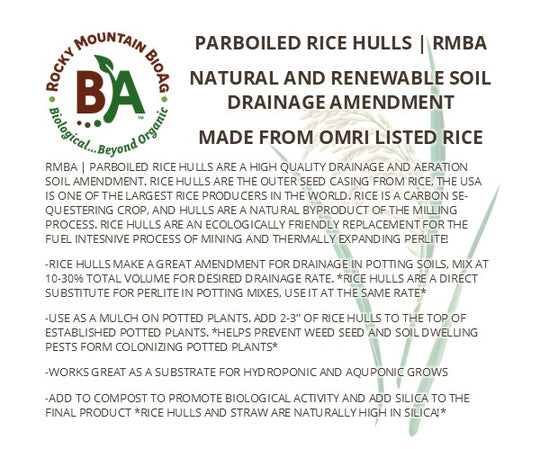 ROCKY MOUNTAIN BIOAG

BA

Biological...Beyond Organic

PARBOILED RICE HULLS | RMBA

NATURAL AND RENEWABLE SOIL DRAINAGE AMENDMENT

MADE FROM OMRI LISTED RICE

RMBA | PARBOILED RICE HULLS ARE A HIGH QUALITY DRAINAGE AND AERATION SOIL AMENDMENT. RICE HULLS ARE THE OUTER SEED CASING FROM RICE. THE USA IS ONE OF THE LARGEST RICE PRODUCERS IN THE WORLD. RICE IS A CARBON SEQUESTERING CROP, AND HULLS ARE A NATURAL BYPRODUCT OF THE MILLING PROCESS. RICE HULLS ARE AN ECOLOGICALLY FRIENDLY REPLACEMENT FOR THE FUEL INTESNIVE PROCESS OF MINING AND THERMALLY EXPANDING PERLITE!

-RICE HULLS MAKE A GREAT AMENDMENT FOR DRAINAGE IN POTTING SOILS, MIX AT 10-30% TOTAL VOLUME FOR DESIRED DRAINAGE RATE. *RICE HULLS ARE A DIRECT SUBSTITUTE FOR PERLITE IN POTTING MIXES, USE IT AT THE SAME RATE*

-USE AS A MULCH ON POTTED PLANTS. ADD 2-3" OF RICE HULLS TO THE TOP OF ESTABLISHED POTTED PLANTS. *HELPS PREVENT WEED SEED AND SOIL DWELLING PESTS FORM COLONIZING POTTED PLANTS*

-WORKS GREAT AS A SUBSTRATE FOR HYDROPONIC AND AQUPONIC GROWS

-ADD TO COMPOST TO PROMOTE BIOLOGICAL ACTIVITY AND ADD SILICA TO THE FINAL PRODUCT *RICE HULLS AND STRAW ARE NATURALLY HIGH IN SILICA!*